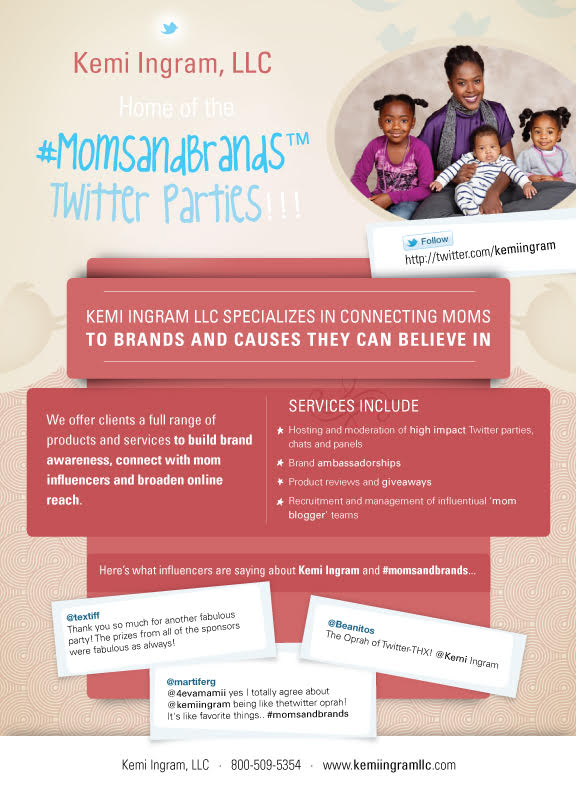 Kemi Ingram, LLC

Home of the

#MomsandBrands™

Twitter Parties!!!

Follow
http://twitter.com/kemiingram

KEMI INGRAM LLC SPECIALIZES IN CONNECTING MOMS
TO BRANDS AND CAUSES THEY CAN BELIEVE IN

We offer clients a full range of products and services to build brand awareness, connect with mom influencers and broaden online reach.

SERVICES INCLUDE

Hosting and moderation of high impact Twitter parties, chats and panels

Brand ambassadorships

Product reviews and giveaways

Recruitment and management of influential 'mom blogger' teams

Here's what influencers are saying about Kemi Ingram and #momsandbrands...

@textiff
Thank you so much for another fabulous party! The prizes from all of the sponsors were fabulous as always!

@Beanitos
The Oprah of Twitter-THX! @Kemi Ingram

@martiferg
@4evamamii yes I totally agree about @kemiingram being like thetwitter oprah! It's like favorite things.. #momsandbrands

Kemi Ingram, LLC · 800-509-5354 · www.kemiingramllc.com